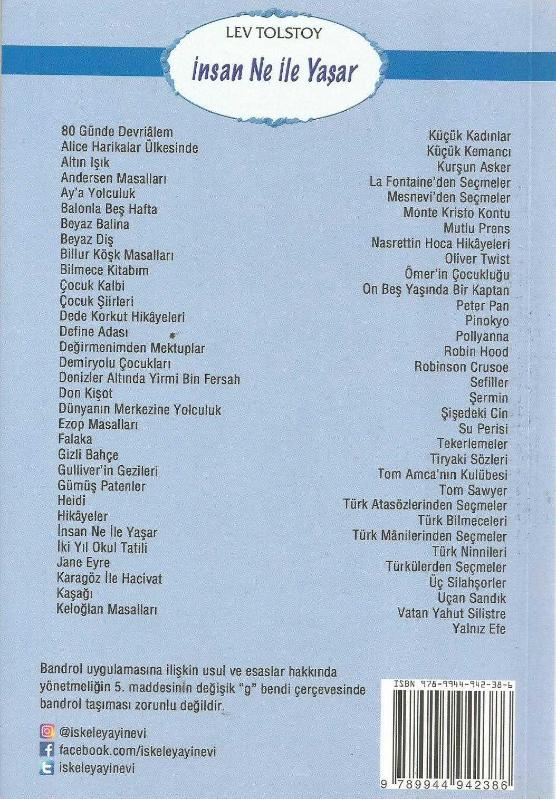 LEV TOLSTOY
İnsan Ne İle Yaşar

80 Günde Devriâlem
Alice Harikalar Ülkesinde
Altın Işık
Andersen Masalları
Ay'a Yolculuk
Balonla Beş Hafta
Beyaz Balina
Beyaz Diş
Billur Köşk Masalları
Bilmece Kitabım
Çocuk Kalbi
Çocuk Şiirleri
Dede Korkut Hikâyeleri
Define Adası
Değirmenimden Mektuplar
Demiryolu Çocukları
Denizler Altında Yirmi Bin Fersah
Don Kişot
Dünyanın Merkezine Yolculuk
Ezop Masalları
Falaka
Gizli Bahçe
Gulliver'in Gezileri
Gümüş Patenler
Heidi
Hikâyeler
İnsan Ne İle Yaşar
İki Yıl Okul Tatili
Jane Eyre
Karagöz İle Hacivat
Kaşağı
Keloğlan Masalları

Küçük Kadınlar
Küçük Kemancı
Kurşun Asker
La Fontaine'den Seçmeler
Mesnevi'den Seçmeler
Monte Kristo Kontu
Mutlu Prens
Nasrettin Hoca Hikâyeleri
Oliver Twist
Ömer'in Çocukluğu
On Beş Yaşında Bir Kaptan
Peter Pan
Pinokyo
Pollyanna
Robin Hood
Robinson Crusoe
Sefiller
Şermin
Şişedeki Cin
Su Perisi
Tekerlemeler
Tiryaki Sözleri
Tom Amca'nın Kulübesi
Tom Sawyer
Türk Atasözlerinden Seçmeler
Türk Bilmeceleri
Türk Mânilerinden Seçmeler
Türk Ninnileri
Türkülerden Seçmeler
Üç Silahşorler
Uçan Sandık
Vatan Yahut Silistre
Yalnız Efe

Bandrol uygulamasına ilişkin usul ve esaslar hakkında yönetmeliğin 5. maddesinin değişik "g" bendi çerçevesinde bandrol taşıması zorunlu değildir.

@iskeleyayinevi
facebook.com/iskeleyayinevi
iskeleyayinevi

ISBN 978-9944-942-38-6
9 789944 942386